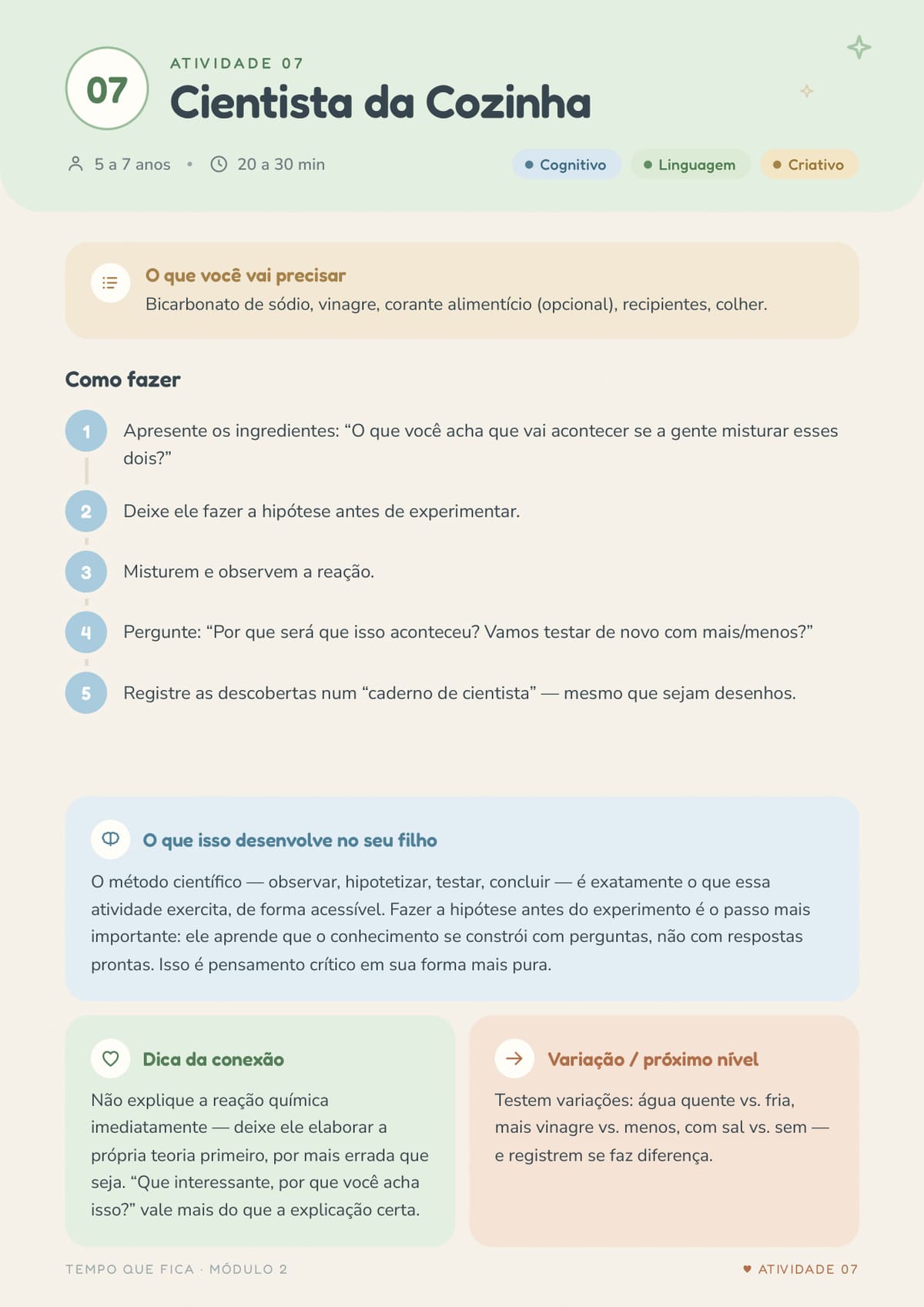 07

ATIVIDADE 07

Cientista da Cozinha

5 a 7 anos • 20 a 30 min

• Cognitivo • Linguagem • Criativo

O que você vai precisar

Bicarbonato de sódio, vinagre, corante alimentício (opcional), recipientes, colher.

Como fazer

1 Apresente os ingredientes: "O que você acha que vai acontecer se a gente misturar esses dois?"

2 Deixe ele fazer a hipótese antes de experimentar.

3 Misturem e observem a reação.

4 Pergunte: "Por que será que isso aconteceu? Vamos testar de novo com mais/menos?"

5 Registre as descobertas num "caderno de cientista" — mesmo que sejam desenhos.

O que isso desenvolve no seu filho

O método científico — observar, hipotetizar, testar, concluir — é exatamente o que essa atividade exercita, de forma acessível. Fazer a hipótese antes do experimento é o passo mais importante: ele aprende que o conhecimento se constrói com perguntas, não com respostas prontas. Isso é pensamento crítico em sua forma mais pura.

Dica da conexão

Não explique a reação química imediatamente — deixe ele elaborar a própria teoria primeiro, por mais errada que seja. "Que interessante, por que você acha isso?" vale mais do que a explicação certa.

Variação / próximo nível

Testem variações: água quente vs. fria, mais vinagre vs. menos, com sal vs. sem — e registrem se faz diferença.

TEMPO QUE FICA · MÓDULO 2

♥ ATIVIDADE 07